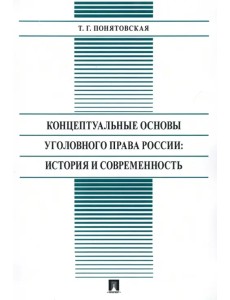 Т. Г. ПОНЯТОВСКАЯ

КОНЦЕПТУАЛЬНЫЕ ОСНОВЫ
УГОЛОВНОГО ПРАВА РОССИИ:
ИСТОРИЯ И СОВРЕМЕННОСТЬ